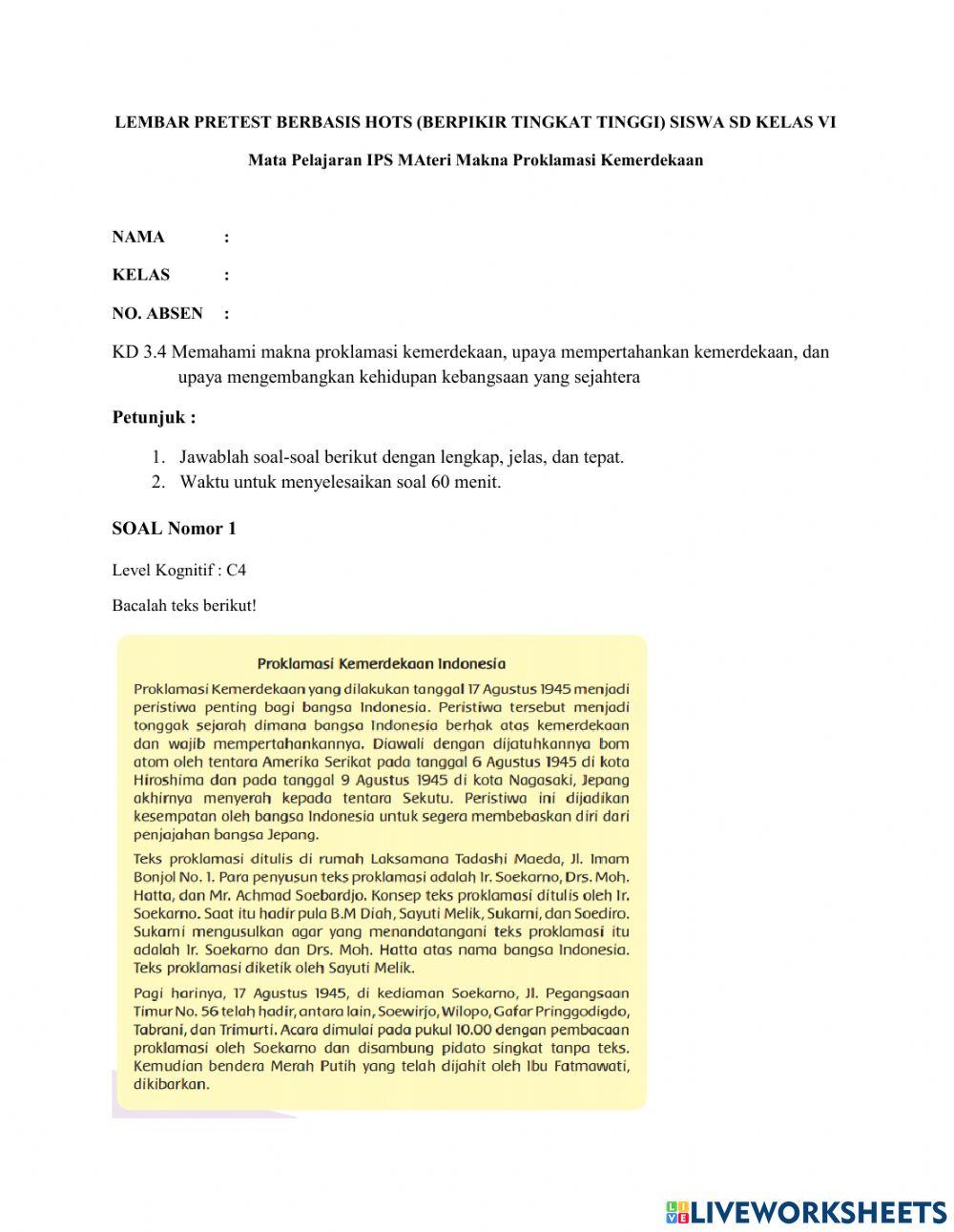 LEMBAR PRETEST BERBASIS HOTS (BERPIKIR TINGKAT TINGGI) SISWA SD KELAS VI

Mata Pelajaran IPS MAteri Makna Proklamasi Kemerdekaan

NAMA :

KELAS :

NO. ABSEN :

KD 3.4 Memahami makna proklamasi kemerdekaan, upaya mempertahankan kemerdekaan, dan upaya mengembangkan kehidupan kebangsaan yang sejahtera

Petunjuk :

1. Jawablah soal-soal berikut dengan lengkap, jelas, dan tepat.
2. Waktu untuk menyelesaikan soal 60 menit.

SOAL Nomor 1

Level Kognitif : C4

Bacalah teks berikut!

Proklamasi Kemerdekaan Indonesia

Proklamasi Kemerdekaan yang dilakukan tanggal 17 Agustus 1945 menjadi peristiwa penting bagi bangsa Indonesia. Peristiwa tersebut menjadi tonggak sejarah dimana bangsa Indonesia berhak atas kemerdekaan dan wajib mempertahankannya. Diawali dengan dijatuhkannya bom atom oleh tentara Amerika Serikat pada tanggal 6 Agustus 1945 di kota Hiroshima dan pada tanggal 9 Agustus 1945 di kota Nagasaki, Jepang akhirnya menyerah kepada tentara Sekutu. Peristiwa ini dijadikan kesempatan oleh bangsa Indonesia untuk segera membebaskan diri dari penjajahan bangsa Jepang.

Teks proklamasi ditulis di rumah Laksamana Tadashi Maeda, Jl. Imam Bonjol No. 1. Para penyusun teks proklamasi adalah Ir. Soekarno, Drs. Moh. Hatta, dan Mr. Achmad Soebardjo. Konsep teks proklamasi ditulis oleh Ir. Soekarno. Saat itu hadir pula B.M Diah, Sayuti Melik, Sukarni, dan Soediro. Sukarni mengusulkan agar yang menandatangani teks proklamasi itu adalah Ir. Soekarno dan Drs. Moh. Hatta atas nama bangsa Indonesia. Teks proklamasi diketik oleh Sayuti Melik.

Pagi harinya, 17 Agustus 1945, di kediaman Soekarno, Jl. Pegangsaan Timur No. 56 telah hadir, antara lain, Soewirjo, Wilopo, Gafar Pringgodigdo, Tabrani, dan Trimurti. Acara dimulai pada pukul 10.00 dengan pembacaan proklamasi oleh Soekarno dan disambung pidato singkat tanpa teks. Kemudian bendera Merah Putih yang telah dijahit oleh Ibu Fatmawati, dikibarkan.

LIVEWORKSHEETS